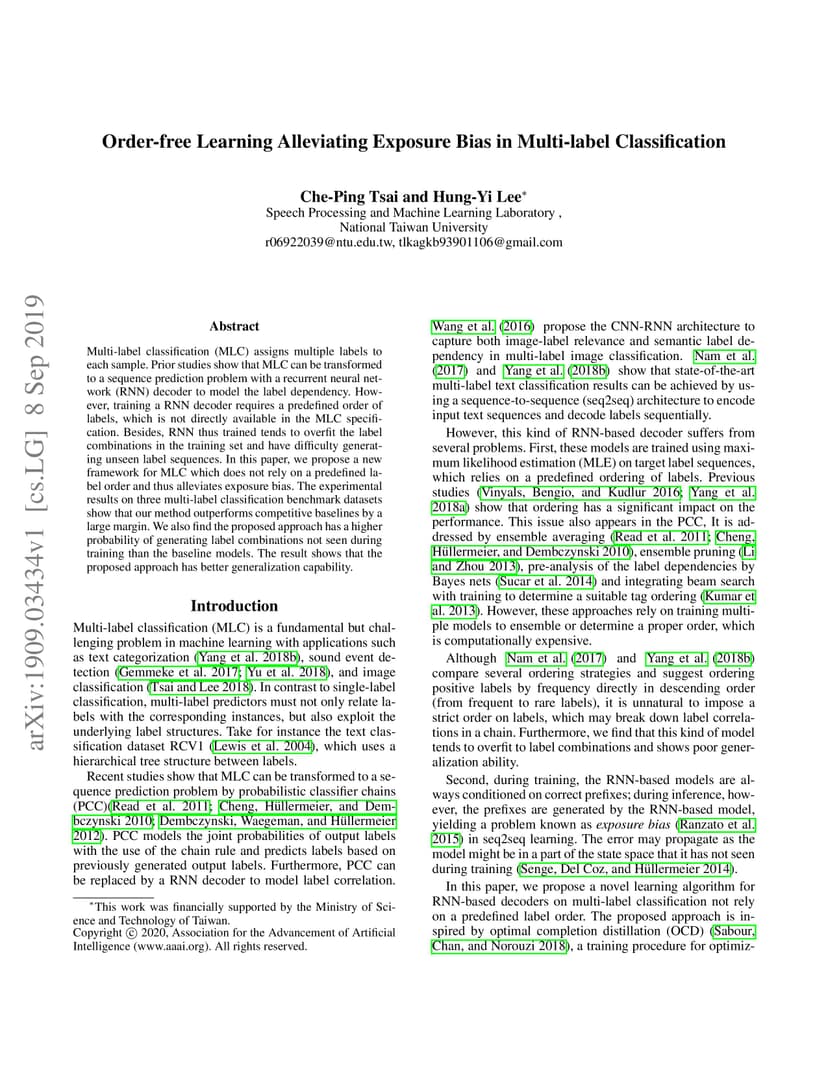 arXiv:1909.03434v1 [cs.LG] 8 Sep 2019

Order-free Learning Alleviating Exposure Bias in Multi-label Classification

Che-Ping Tsai and Hung-Yi Lee*
Speech Processing and Machine Learning Laboratory ,
National Taiwan University
r06922039@ntu.edu.tw, tlkagkb93901106@gmail.com

Abstract

Multi-label classification (MLC) assigns multiple labels to each sample. Prior studies show that MLC can be transformed to a sequence prediction problem with a recurrent neural network (RNN) decoder to model the label dependency. However, training a RNN decoder requires a predefined order of labels, which is not directly available in the MLC specification. Besides, RNN thus trained tends to overfit the label combinations in the training set and have difficulty generating unseen label sequences. In this paper, we propose a new framework for MLC which does not rely on a predefined label order and thus alleviates exposure bias. The experimental results on three multi-label classification benchmark datasets show that our method outperforms competitive baselines by a large margin. We also find the proposed approach has a higher probability of generating label combinations not seen during training than the baseline models. The result shows that the proposed approach has better generalization capability.

Introduction

Multi-label classification (MLC) is a fundamental but challenging problem in machine learning with applications such as text categorization (Yang et al. 2018b), sound event detection (Gemmeke et al. 2017; Yu et al. 2018), and image classification (Tsai and Lee 2018). In contrast to single-label classification, multi-label predictors must not only relate labels with the corresponding instances, but also exploit the underlying label structures. Take for instance the text classification dataset RCV1 (Lewis et al. 2004), which uses a hierarchical tree structure between labels.

Recent studies show that MLC can be transformed to a sequence prediction problem by probabilistic classifier chains (PCC)(Read et al. 2011; Cheng, Hüllermeier, and Dembczynski 2010; Dembczynski, Waegeman, and Hüllermeier 2012). PCC models the joint probabilities of output labels with the use of the chain rule and predicts labels based on previously generated output labels. Furthermore, PCC can be replaced by a RNN decoder to model label correlation.

*This work was financially supported by the Ministry of Science and Technology of Taiwan.
Copyright © 2020, Association for the Advancement of Artificial Intelligence (www.aaai.org). All rights reserved.

Wang et al. (2016) propose the CNN-RNN architecture to capture both image-label relevance and semantic label dependency in multi-label image classification. Nam et al. (2017) and Yang et al. (2018b) show that state-of-the-art multi-label text classification results can be achieved by using a sequence-to-sequence (seq2seq) architecture to encode input text sequences and decode labels sequentially.

However, this kind of RNN-based decoder suffers from several problems. First, these models are trained using maximum likelihood estimation (MLE) on target label sequences, which relies on a predefined ordering of labels. Previous studies (Vinyals, Bengio, and Kudlur 2016; Yang et al. 2018a) show that ordering has a significant impact on the performance. This issue also appears in the PCC, It is addressed by ensemble averaging (Read et al. 2011; Cheng, Hüllermeier, and Dembczynski 2010), ensemble pruning (Li and Zhou 2013), pre-analysis of the label dependencies by Bayes nets (Sucar et al. 2014) and integrating beam search with training to determine a suitable tag ordering (Kumar et al. 2013). However, these approaches rely on training multiple models to ensemble or determine a proper order, which is computationally expensive.

Although Nam et al. (2017) and Yang et al. (2018b) compare several ordering strategies and suggest ordering positive labels by frequency directly in descending order (from frequent to rare labels), it is unnatural to impose a strict order on labels, which may break down label correlations in a chain. Furthermore, we find that this kind of model tends to overfit to label combinations and shows poor generalization ability.

Second, during training, the RNN-based models are always conditioned on correct prefixes; during inference, however, the prefixes are generated by the RNN-based model, yielding a problem known as exposure bias (Ranzato et al. 2015) in seq2seq learning. The error may propagate as the model might be in a part of the state space that it has not seen during training (Senge, Del Coz, and Hüllermeier 2014).

In this paper, we propose a novel learning algorithm for RNN-based decoders on multi-label classification not rely on a predefined label order. The proposed approach is inspired by optimal completion distillation (OCD) (Sabour, Chan, and Norouzi 2018), a training procedure for optimiz-